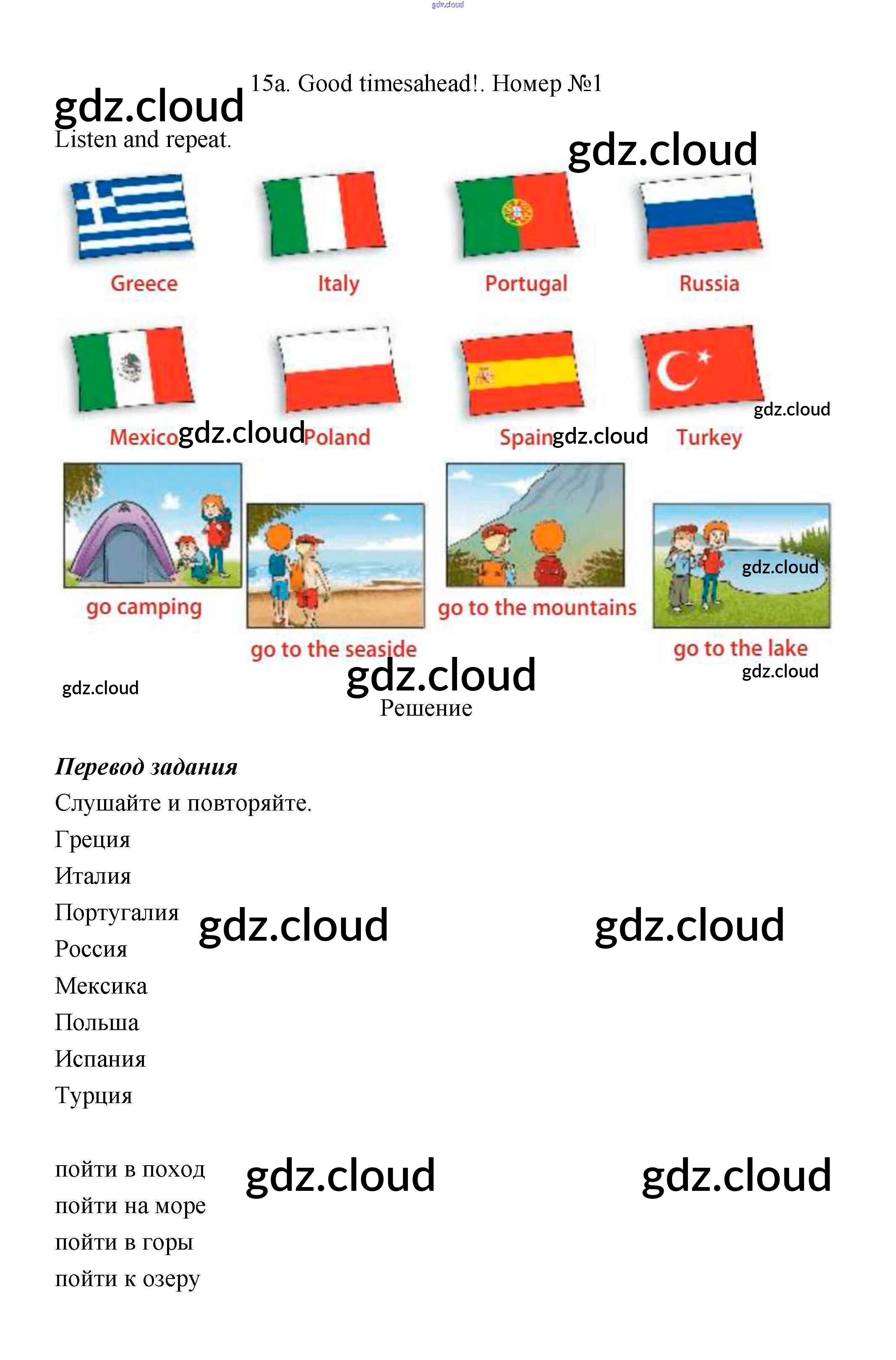 15a. Good timesahead!. Номер №1

Listen and repeat.

Greece

Italy

Portugal

Russia

Mexico

Poland

Spain

Turkey

go camping

go to the seaside

go to the mountains

go to the lake

Решение

Перевод задания

Слушайте и повторяйте.

Греция

Италия

Португалия

Россия

Мексика

Польша

Испания

Турция

пойти в поход

пойти на море

пойти в горы

пойти к озеру

gdz.cloud